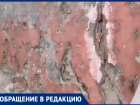 ОБРАЩЕНИЕ В РЕДАКЦИЮ